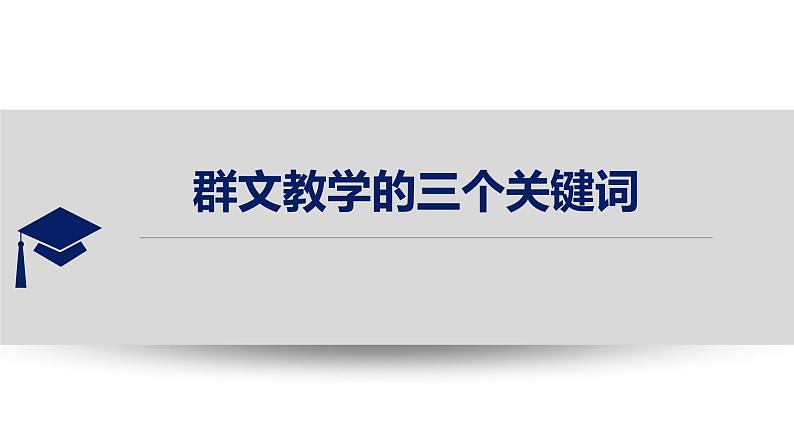 群文教学的三个关键词